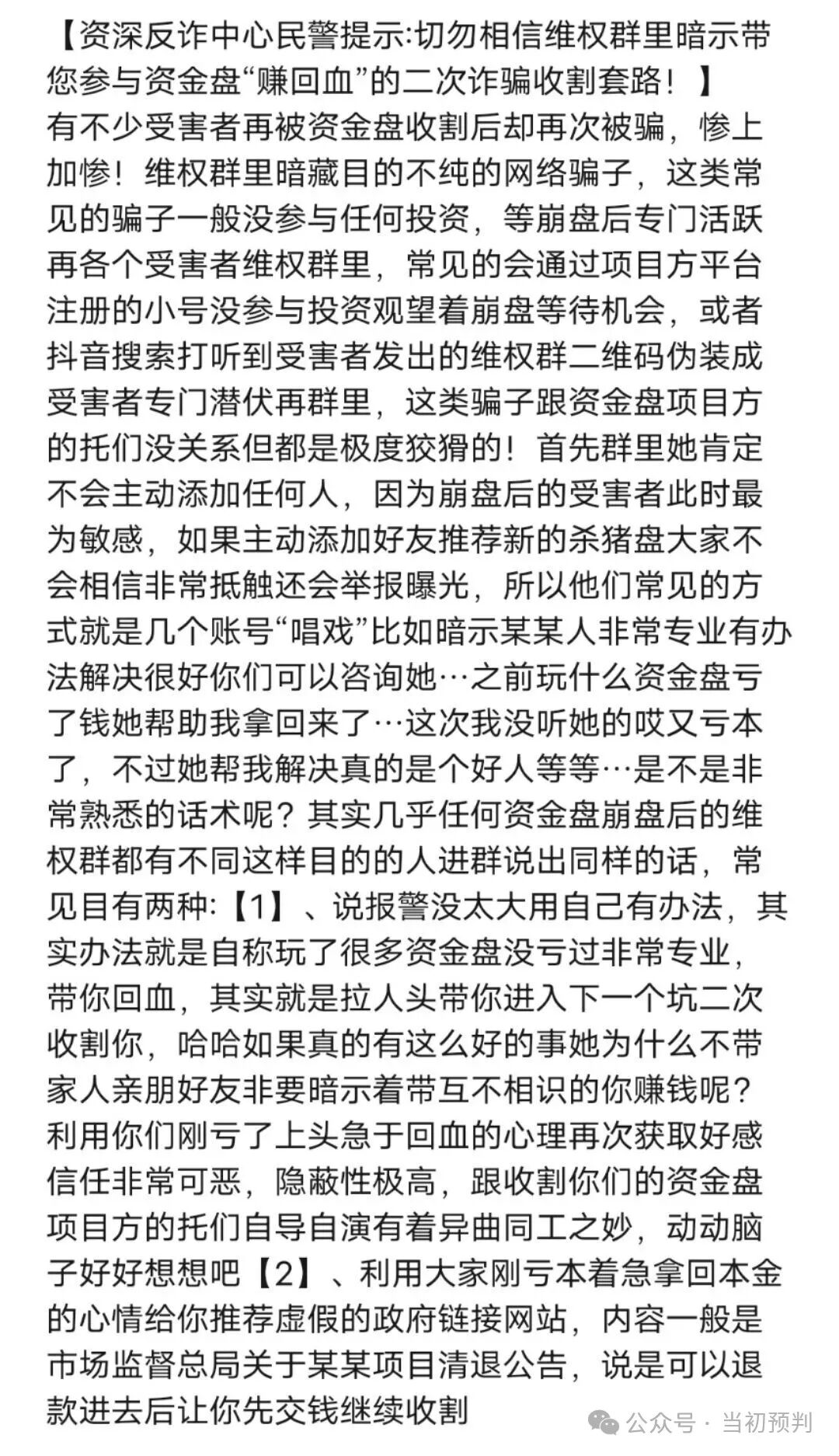 【资深反诈中心民警提示:切勿相信维权群里暗示带您参与资金盘“赚回血”的二次诈骗收割套路！】
有不少受害者再被资金盘收割后却再次被骗，惨上加惨！维权群里暗藏目的不纯的网络骗子，这类常见的骗子一般没参与任何投资，等崩盘后专门活跃再各个受害者维权群里，常见的会通过项目方平台注册的小号没参与投资观望着崩盘等待机会，或者抖音搜索打听到受害者发出的维权群二维码伪装成受害者专门潜伏再群里，这类骗子跟资金盘项目方的托们没关系但都是极度狡猾的！首先群里她肯定不会主动添加任何人，因为崩盘后的受害者此时最为敏感，如果主动添加好友推荐新的杀猪盘大家不会相信非常抵触还会举报曝光，所以他们常见的方式就是几个账号“唱戏”比如暗示某某人非常专业有办法解决很好你们可以咨询她…之前玩什么资金盘亏了钱她帮助我拿回来了…这次我没听她的哎又亏本了，不过她帮我解决真的是个好人等等…是不是非常熟悉的话术呢？其实几乎任何资金盘崩盘后的维权群都有不同这样目的的人进群说出同样的话，常见目有两种:【1】、说报警没太大用自己有办法，其实办法就是自称玩了很多资金盘没亏过非常专业，带你回血，其实就是拉人头带你进入下一个坑二次收割你，哈哈如果真的有这么好的事她为什么不带家人亲朋好友非要暗示着带互不相识的你赚钱呢？利用你们刚亏了上头急于回血的心理再次获取好感信任非常可恶，隐蔽性极高，跟收割你们的资金盘项目方的托们自导自演有着异曲同工之妙，动动脑子好好想想吧【2】、利用大家刚亏本着急拿回本金的心情给你推荐虚假的政府链接网站，内容一般是市场监督总局关于某某项目清退公告，说是可以退款进去后让你先交钱继续收割

公众号 · 当初预判